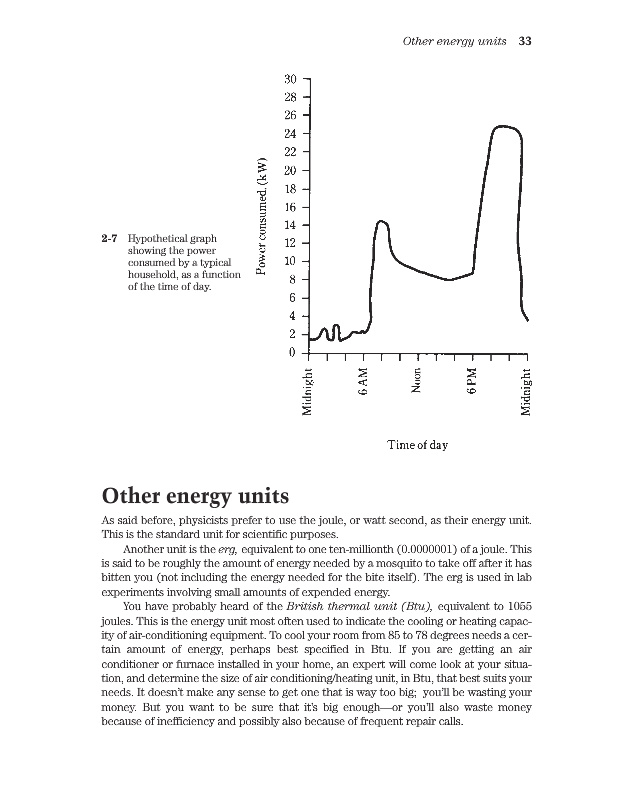 Other energy units 33

2-7 Hypothetical graph showing the power consumed by a typical household, as a function of the time of day.

Power consumed (kW)

30
28
26
24
22
20
18
16
14
12
10
8
6
4
2
0

Midnight
6 AM
Noon
6 PM
Midnight

Time of day

Other energy units

As said before, physicists prefer to use the joule, or watt second, as their energy unit. This is the standard unit for scientific purposes.

Another unit is the erg, equivalent to one ten-millionth (0.0000001) of a joule. This is said to be roughly the amount of energy needed by a mosquito to take off after it has bitten you (not including the energy needed for the bite itself). The erg is used in lab experiments involving small amounts of expended energy.

You have probably heard of the British thermal unit (Btu), equivalent to 1055 joules. This is the energy unit most often used to indicate the cooling or heating capacity of air-conditioning equipment. To cool your room from 85 to 78 degrees needs a certain amount of energy, perhaps best specified in Btu. If you are getting an air conditioner or furnace installed in your home, an expert will come look at your situation, and determine the size of air conditioning/heating unit, in Btu, that best suits your needs. It doesn't make any sense to get one that is way too big; you'll be wasting your money. But you want to be sure that it's big enough—or you'll also waste money because of inefficiency and possibly also because of frequent repair calls.